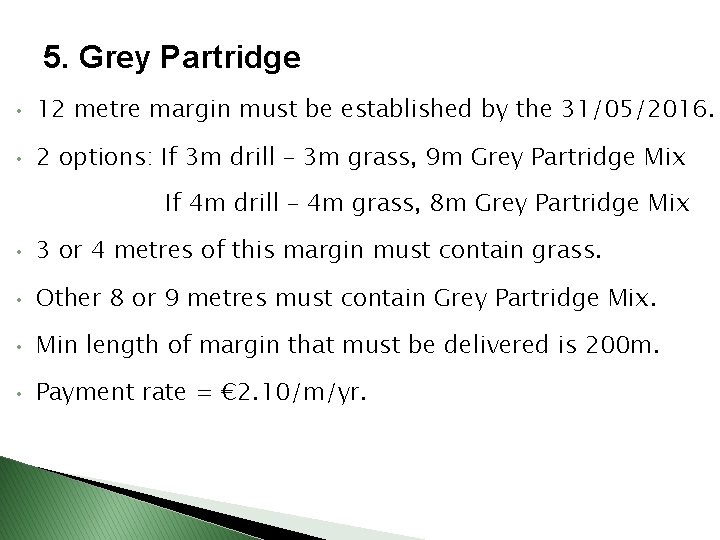 5. Grey Partridge

• 12 metre margin must be established by the 31/05/2016.

• 2 options: If 3m drill – 3m grass, 9m Grey Partridge Mix

If 4m drill – 4m grass, 8m Grey Partridge Mix

• 3 or 4 metres of this margin must contain grass.

• Other 8 or 9 metres must contain Grey Partridge Mix.

• Min length of margin that must be delivered is 200m.

• Payment rate = €2.10/m/yr.